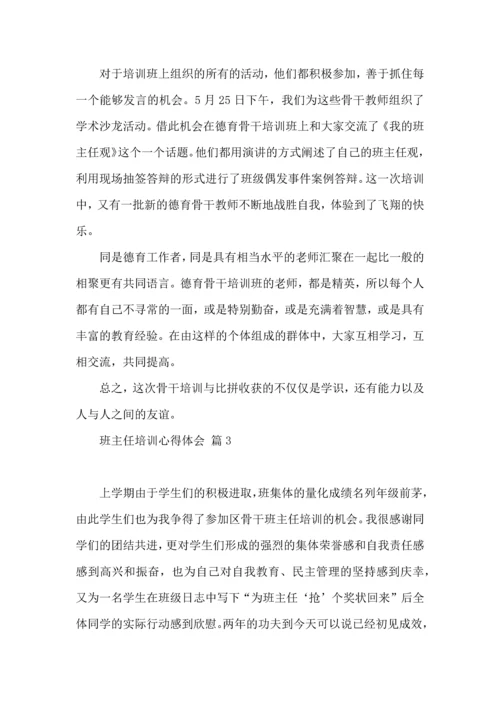 对于培训班上组织的所有的活动，他们都积极参加，善于抓住每一个能够发言的机会。5 月 25 日下午，我们为这些骨干教师组织了学术沙龙活动。借此机会在德育骨干培训班上和大家交流了《我的班主任观》这个一个话题。他们都用演讲的方式阐述了自己的班主任观，利用现场抽签答辩的形式进行了班级偶发事件案例答辩。这一次培训中，又有一批新的德育骨干教师不断地战胜自我，体验到了飞翔的快乐。

同是德育工作者，同是具有相当水平的老师汇聚在一起比一般的相聚更有共同语言。德育骨干培训班的老师，都是精英，所以每个人都有自己不寻常的一面，或是特别勤奋，或是充满着智慧，或是具有丰富的教育经验。在由这样的个体组成的群体中，大家互相学习，互相交流，共同提高。

总之，这次骨干培训与比拼收获的不仅仅是学识，还有能力以及人与人之间的友谊。

班主任培训心得体会 篇 3

上学期由于学生们的积极进取，班集体的量化成绩名列年级前茅，由此学生们也为我争得了参加区骨干班主任培训的机会。我很感谢同学们的团结共进，更对学生们形成的强烈的集体荣誉感和自我责任感感到高兴和振奋，也为自己对自我教育、民主管理的坚持感到庆幸，又为一名学生在班级日志中写下“为班主任‘抢’个奖状回来”后全体同学的实际行动感到欣慰。两年的功夫到今天可以说已经初见成效，